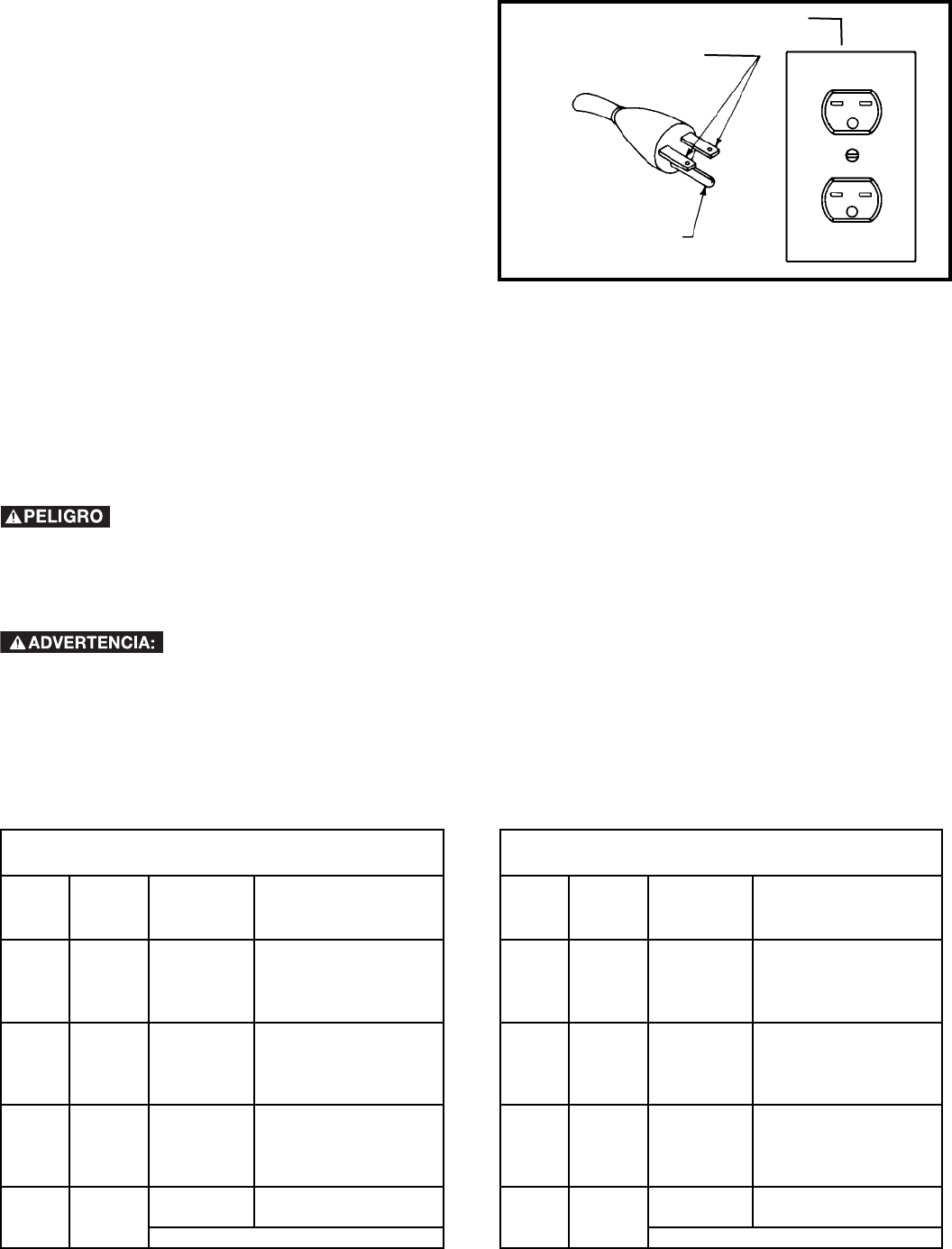 PELIGRO

ADVERTENCIA: